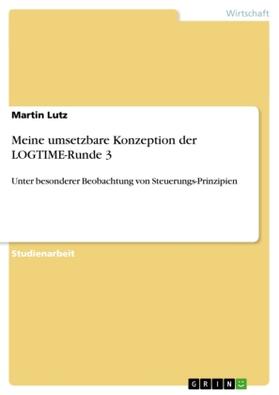 Wirtschaft

Martin Lutz

Meine umsetzbare Konzeption der LOGTIME-Runde 3

Unter besonderer Beobachtung von Steuerungs-Prinzipien

Studienarbeit

GRIN